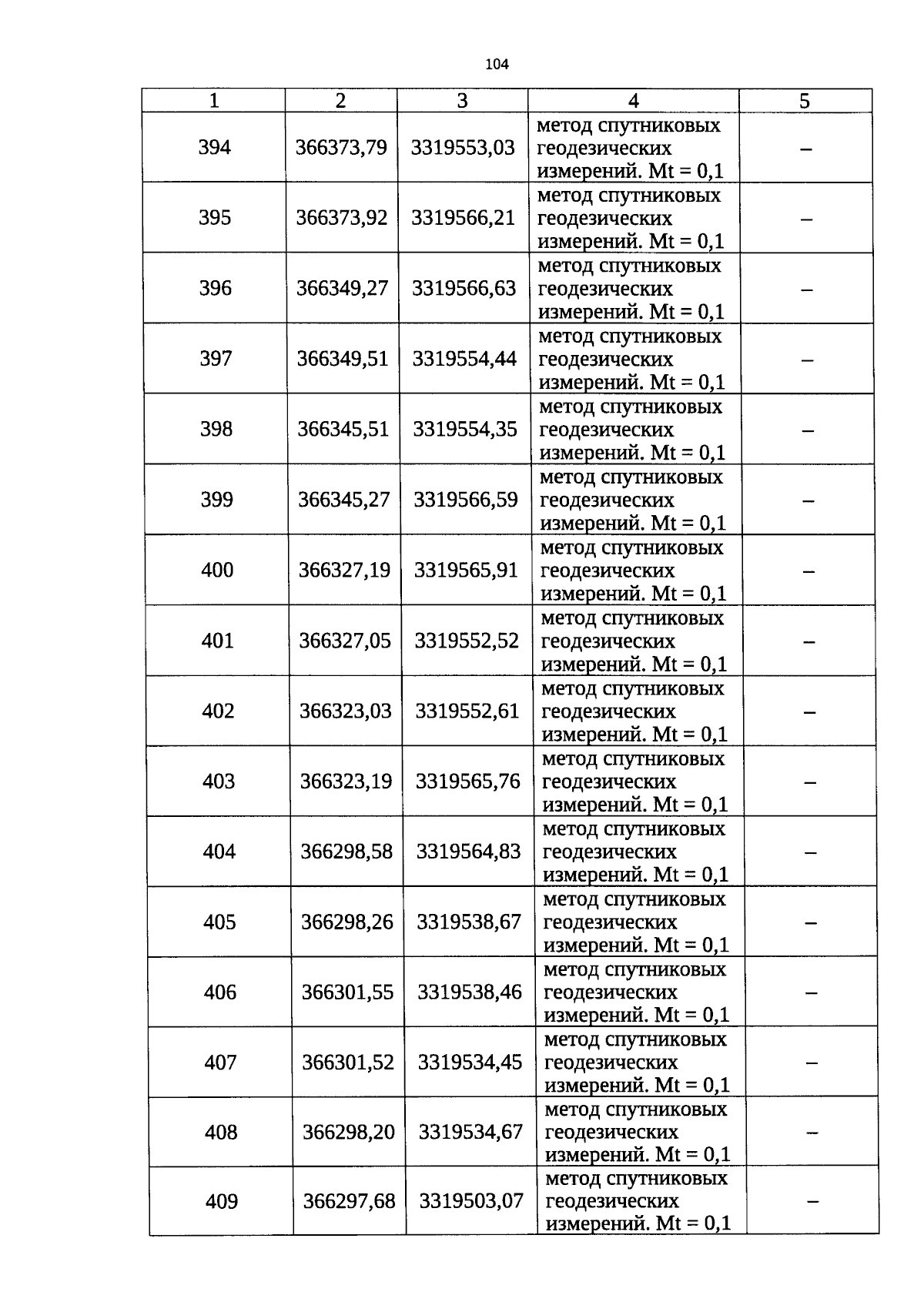 104

| 1 | 2 | 3 | 4 | 5 |
|---|---|---|---|---|
| 394 | 366373,79 | 3319553,03 | метод спутниковых геодезических измерений. Mt = 0,1 | – |
| 395 | 366373,92 | 3319566,21 | метод спутниковых геодезических измерений. Mt = 0,1 | – |
| 396 | 366349,27 | 3319566,63 | метод спутниковых геодезических измерений. Mt = 0,1 | – |
| 397 | 366349,51 | 3319554,44 | метод спутниковых геодезических измерений. Mt = 0,1 | – |
| 398 | 366345,51 | 3319554,35 | метод спутниковых геодезических измерений. Mt = 0,1 | – |
| 399 | 366345,27 | 3319566,59 | метод спутниковых геодезических измерений. Mt = 0,1 | – |
| 400 | 366327,19 | 3319565,91 | метод спутниковых геодезических измерений. Mt = 0,1 | – |
| 401 | 366327,05 | 3319552,52 | метод спутниковых геодезических измерений. Mt = 0,1 | – |
| 402 | 366323,03 | 3319552,61 | метод спутниковых геодезических измерений. Mt = 0,1 | – |
| 403 | 366323,19 | 3319565,76 | метод спутниковых геодезических измерений. Mt = 0,1 | – |
| 404 | 366298,58 | 3319564,83 | метод спутниковых геодезических измерений. Mt = 0,1 | – |
| 405 | 366298,26 | 3319538,67 | метод спутниковых геодезических измерений. Mt = 0,1 | – |
| 406 | 366301,55 | 3319538,46 | метод спутниковых геодезических измерений. Mt = 0,1 | – |
| 407 | 366301,52 | 3319534,45 | метод спутниковых геодезических измерений. Mt = 0,1 | – |
| 408 | 366298,20 | 3319534,67 | метод спутниковых геодезических измерений. Mt = 0,1 | – |
| 409 | 366297,68 | 3319503,07 | метод спутниковых геодезических измерений. Mt = 0,1 | – |